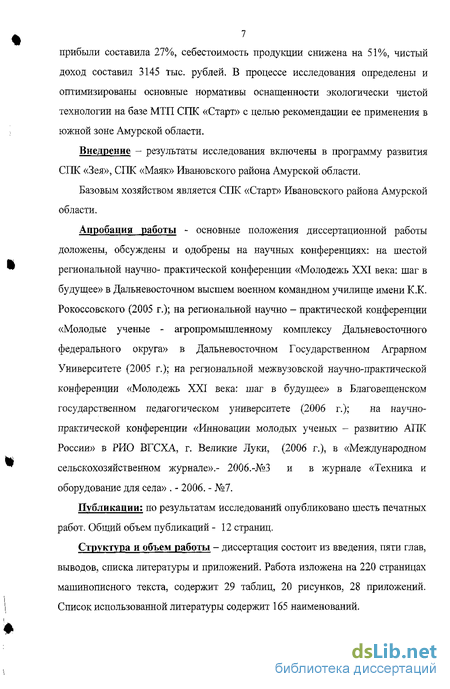 7

прибыли составила 27%, себестоимость продукции снижена на 51%, чистый доход составил 3145 тыс. рублей. В процессе исследования определены и оптимизированы основные нормативы оснащенности экологически чистой технологии на базе МТП СПК «Старт» с целью рекомендации ее применения в южной зоне Амурской области.

Внедрение – результаты исследования включены в программу развития СПК «Зея», СПК «Маяк» Ивановского района Амурской области.

Базовым хозяйством является СПК «Старт» Ивановского района Амурской области.

Апробация работы - основные положения диссертационной работы доложены, обсуждены и одобрены на научных конференциях: на шестой региональной научно- практической конференции «Молодежь XXI века: шаг в будущее» в Дальневосточном высшем военном командном училище имени К.К. Рокоссовского (2005 г.); на региональной научно – практической конференции «Молодые ученые - агропромышленному комплексу Дальневосточного федерального округа» в Дальневосточном Государственном Аграрном Университете (2005 г.); на региональной межвузовской научно-практической конференции «Молодежь XXI века: шаг в будущее» в Благовещенском государственном педагогическом университете (2006 г.); на научно-практической конференции «Инновации молодых ученых – развитию АПК России» в РИО ВГСХА, г. Великие Луки, (2006 г.), в «Международном сельскохозяйственном журнале».- 2006.-№3 и в журнале «Техника и оборудование для села» . - 2006. - №7.

Публикации: по результатам исследований опубликовано шесть печатных работ. Общий объем публикаций - 12 страниц.

Структура и объем работы – диссертация состоит из введения, пяти глав, выводов, списка литературы и приложений. Работа изложена на 220 страницах машинописного текста, содержит 29 таблиц, 20 рисунков, 28 приложений. Список использованной литературы содержит 165 наименований.

dsLib.net
библиотека диссертаций